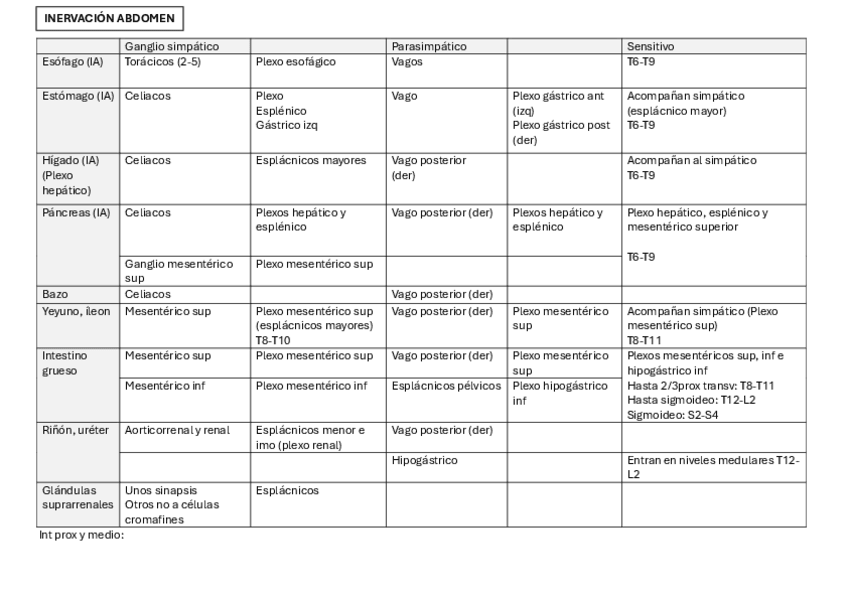 INERVACIÓN ABDOMEN

| | Ganglio simpático | | Parasimpático | | Sensitivo |
|---|---|---|---|---|---|
| Esófago (IA) | Torácicos (2-5) | Plexo esofágico | Vagos | | T6-T9 |
| Estómago (IA) | Celiacos | Plexo Esplénico Gástrico izq | Vago | Plexo gástrico ant (izq) Plexo gástrico post (der) | Acompañan simpático (esplácnico mayor) T6-T9 |
| Hígado (IA) (Plexo hepático) | Celiacos | Esplácnicos mayores | Vago posterior (der) | | Acompañan al simpático T6-T9 |
| Páncreas (IA) | Celiacos | Plexos hepático y esplénico | Vago posterior (der) | Plexos hepático y esplénico | Plexo hepático, esplénico y mesentérico superior T6-T9 |
| | Ganglio mesentérico sup | Plexo mesentérico sup | | | |
| Bazo | Celiacos | | Vago posterior (der) | | |
| Yeyuno, íleon | Mesentérico sup | Plexo mesentérico sup (esplácnicos mayores) T8-T10 | Vago posterior (der) | Plexo mesentérico sup | Acompañan simpático (Plexo mesentérico sup) T8-T11 |
| Intestino grueso | Mesentérico sup | Plexo mesentérico sup | Vago posterior (der) | Plexo mesentérico sup | Plexos mesentéricos sup, inf e hipogástrico inf Hasta 2/3prox transv: T8-T11 Hasta sigmoideo: T12-L2 Sigmoideo: S2-S4 |
| | Mesentérico inf | Plexo mesentérico inf | Esplácnicos pélvicos | Plexo hipogástrico inf | |
| Riñón, uréter | Aorticorrenal y renal | Esplácnicos menor e imo (plexo renal) | Vago posterior (der) | | |
| | | | Hipogástrico | | Entran en niveles medulares T12-L2 |
| Glándulas suprarrenales | Unos sinapsis Otros no a células cromafines | Esplácnicos | | | |

Int prox y medio: